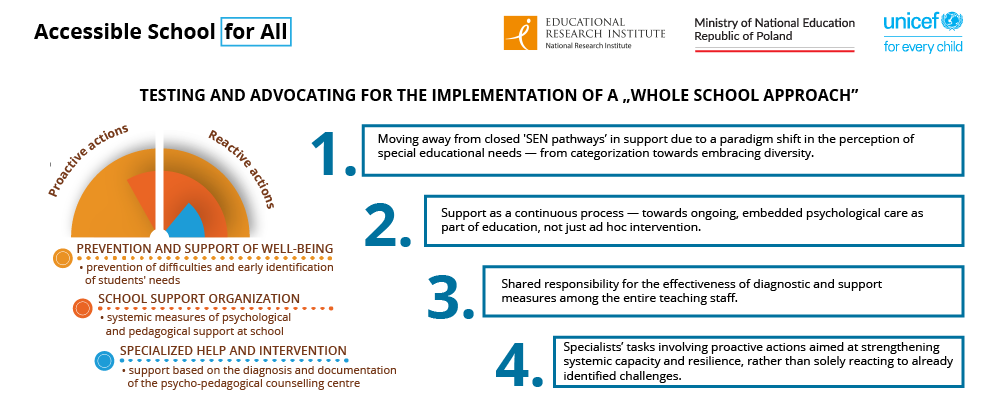 Accessible School for All

EDUCATIONAL RESEARCH INSTITUTE
National Research Institute

Ministry of National Education
Republic of Poland

unicef
for every child

TESTING AND ADVOCATING FOR THE IMPLEMENTATION OF A „WHOLE SCHOOL APPROACH"

Proactive actions

Reactive actions

PREVENTION AND SUPPORT OF WELL-BEING
• prevention of difficulties and early identification of students' needs

SCHOOL SUPPORT ORGANIZATION
• systemic measures of psychological and pedagogical support at school

SPECIALIZED HELP AND INTERVENTION
• support based on the diagnosis and documentation of the psycho-pedagogical counselling centre

1. Moving away from closed 'SEN pathways' in support due to a paradigm shift in the perception of special educational needs — from categorization towards embracing diversity.

2. Support as a continuous process — towards ongoing, embedded psychological care as part of education, not just ad hoc intervention.

3. Shared responsibility for the effectiveness of diagnostic and support measures among the entire teaching staff.

4. Specialists' tasks involving proactive actions aimed at strengthening systemic capacity and resilience, rather than solely reacting to already identified challenges.